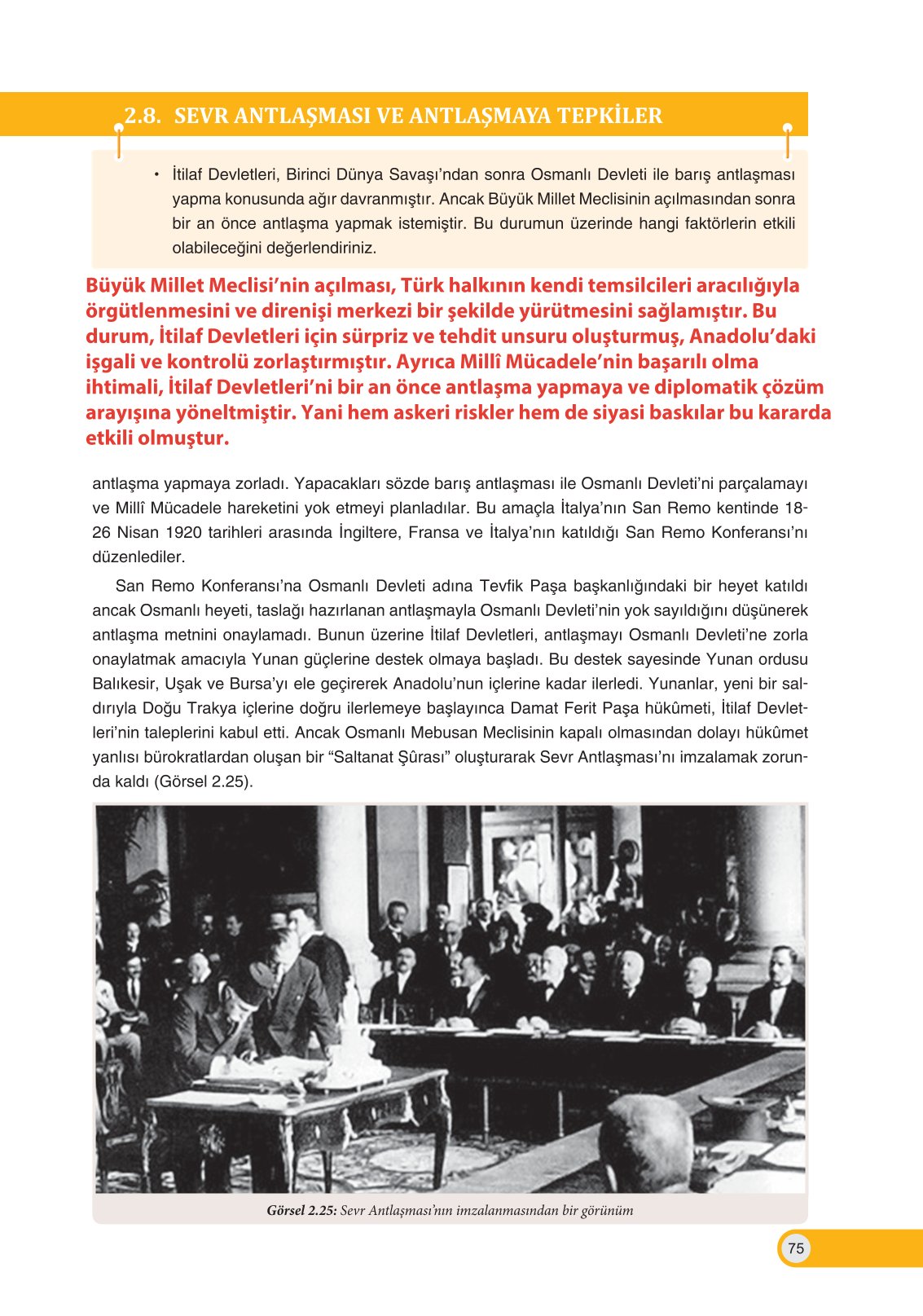 2.8. SEVR ANTLAŞMASI VE ANTLAŞMAYA TEPKİLER

• İtilaf Devletleri, Birinci Dünya Savaşı'ndan sonra Osmanlı Devleti ile barış antlaşması yapma konusunda ağır davranmıştır. Ancak Büyük Millet Meclisinin açılmasından sonra bir an önce antlaşma yapmak istemiştir. Bu durumun üzerinde hangi faktörlerin etkili olabileceğini değerlendiriniz.

Büyük Millet Meclisi'nin açılması, Türk halkının kendi temsilcileri aracılığıyla örgütlenmesini ve direnişi merkezi bir şekilde yürütmesini sağlamıştır. Bu durum, İtilaf Devletleri için sürpriz ve tehdit unsuru oluşturmuş, Anadolu'daki işgali ve kontrolü zorlaştırmıştır. Ayrıca Millî Mücadele'nin başarılı olma ihtimali, İtilaf Devletleri'ni bir an önce antlaşma yapmaya ve diplomatik çözüm arayışına yöneltmiştir. Yani hem askeri riskler hem de siyasi baskılar bu kararda etkili olmuştur.

antlaşma yapmaya zorladı. Yapacakları sözde barış antlaşması ile Osmanlı Devleti'ni parçalamayı ve Millî Mücadele hareketini yok etmeyi planladılar. Bu amaçla İtalya'nın San Remo kentinde 18-26 Nisan 1920 tarihleri arasında İngiltere, Fransa ve İtalya'nın katıldığı San Remo Konferansı'nı düzenlediler.

San Remo Konferansı'na Osmanlı Devleti adına Tevfik Paşa başkanlığındaki bir heyet katıldı ancak Osmanlı heyeti, taslağı hazırlanan antlaşmayla Osmanlı Devleti'nin yok sayıldığını düşünerek antlaşma metnini onaylamadı. Bunun üzerine İtilaf Devletleri, antlaşmayı Osmanlı Devleti'ne zorla onaylatmak amacıyla Yunan güçlerine destek olmaya başladı. Bu destek sayesinde Yunan ordusu Balıkesir, Uşak ve Bursa'yı ele geçirerek Anadolu'nun içlerine kadar ilerledi. Yunanlar, yeni bir saldırıyla Doğu Trakya içlerine doğru ilerlemeye başlayınca Damat Ferit Paşa hükûmeti, İtilaf Devletleri'nin taleplerini kabul etti. Ancak Osmanlı Mebusan Meclisinin kapalı olmasından dolayı hükûmet yanlısı bürokratlardan oluşan bir "Saltanat Şûrası" oluşturarak Sevr Antlaşması'nı imzalamak zorunda kaldı (Görsel 2.25).

Görsel 2.25: Sevr Antlaşması'nın imzalanmasından bir görünüm

75